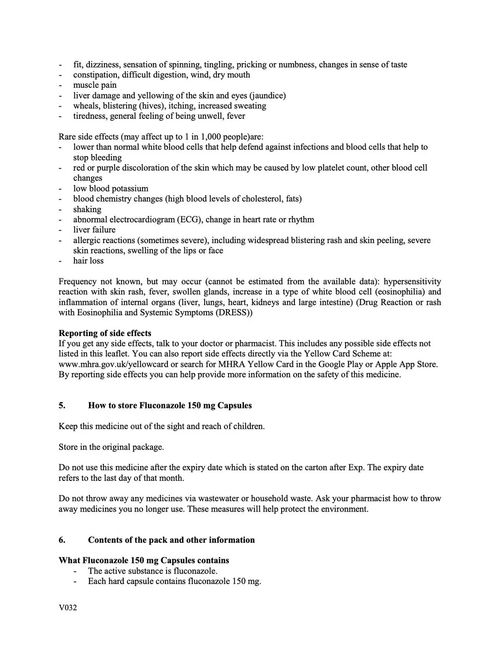 - fit, dizziness, sensation of spinning, tingling, pricking or numbness, changes in sense of taste
- constipation, difficult digestion, wind, dry mouth
- muscle pain
- liver damage and yellowing of the skin and eyes (jaundice)
- wheals, blistering (hives), itching, increased sweating
- tiredness, general feeling of being unwell, fever

Rare side effects (may affect up to 1 in 1,000 people)are:
- lower than normal white blood cells that help defend against infections and blood cells that help to stop bleeding
- red or purple discoloration of the skin which may be caused by low platelet count, other blood cell changes
- low blood potassium
- blood chemistry changes (high blood levels of cholesterol, fats)
- shaking
- abnormal electrocardiogram (ECG), change in heart rate or rhythm
- liver failure
- allergic reactions (sometimes severe), including widespread blistering rash and skin peeling, severe skin reactions, swelling of the lips or face
- hair loss

Frequency not known, but may occur (cannot be estimated from the available data): hypersensitivity reaction with skin rash, fever, swollen glands, increase in a type of white blood cell (eosinophilia) and inflammation of internal organs (liver, lungs, heart, kidneys and large intestine) (Drug Reaction or rash with Eosinophilia and Systemic Symptoms (DRESS))

Reporting of side effects
If you get any side effects, talk to your doctor or pharmacist. This includes any possible side effects not listed in this leaflet. You can also report side effects directly via the Yellow Card Scheme at: www.mhra.gov.uk/yellowcard or search for MHRA Yellow Card in the Google Play or Apple App Store. By reporting side effects you can help provide more information on the safety of this medicine.

5. How to store Fluconazole 150 mg Capsules

Keep this medicine out of the sight and reach of children.

Store in the original package.

Do not use this medicine after the expiry date which is stated on the carton after Exp. The expiry date refers to the last day of that month.

Do not throw away any medicines via wastewater or household waste. Ask your pharmacist how to throw away medicines you no longer use. These measures will help protect the environment.

6. Contents of the pack and other information

What Fluconazole 150 mg Capsules contains
- The active substance is fluconazole.
- Each hard capsule contains fluconazole 150 mg.

V032